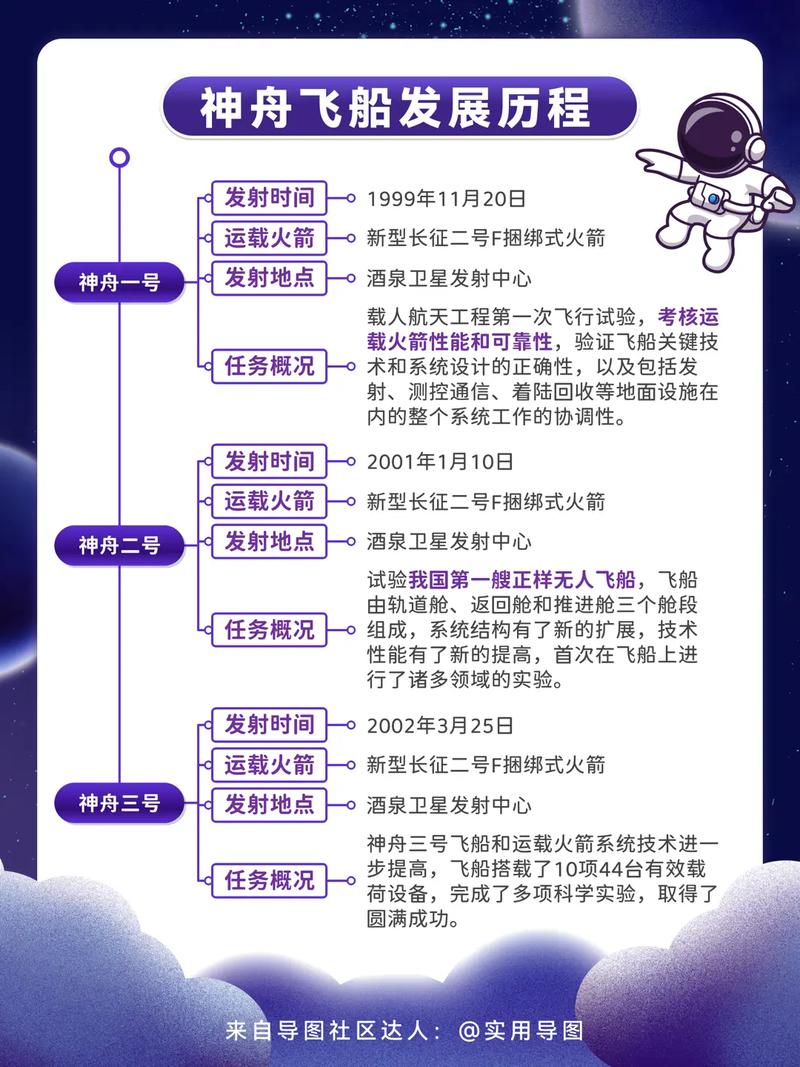 神舟飞船发展历程

神舟一号

发射时间 1999年11月20日

运载火箭 新型长征二号F捆绑式火箭

发射地点 酒泉卫星发射中心

任务概况 载人航天工程第一次飞行试验，考核运载火箭性能和可靠性，验证飞船关键技术和系统设计的正确性，以及包括发射、测控通信、着陆回收等地面设施在内的整个系统工作的协调性。

神舟二号

发射时间 2001年1月10日

运载火箭 新型长征二号F捆绑式火箭

发射地点 酒泉卫星发射中心

任务概况 试验我国第一艘正样无人飞船，飞船由轨道舱、返回舱和推进舱三个舱段组成，系统结构有了新的扩展，技术性能有了新的提高，首次在飞船上进行了诸多领域的实验。

神舟三号

发射时间 2002年3月25日

运载火箭 新型长征二号F捆绑式火箭

发射地点 酒泉卫星发射中心

任务概况 神舟三号飞船和运载火箭系统技术进一步提高，飞船搭载了10项44台有效载荷设备，完成了多项科学实验，取得了圆满成功。

来自导图社区达人：@实用导图